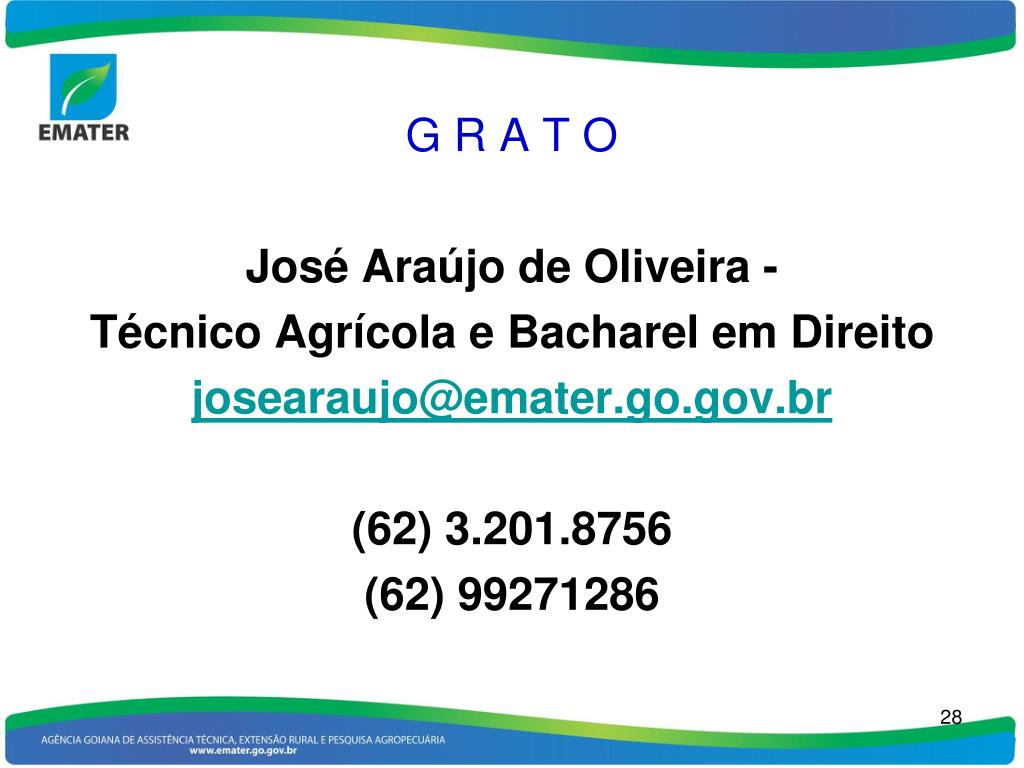 EMATER

G R A T O

José Araújo de Oliveira -
Técnico Agrícola e Bacharel em Direito
josearaujo@emater.go.gov.br

(62) 3.201.8756
(62) 99271286

28

AGÊNCIA GOIANA DE ASSISTÊNCIA TÉCNICA, EXTENSÃO RURAL E PESQUISA AGROPECUÁRIA
www.emater.go.gov.br